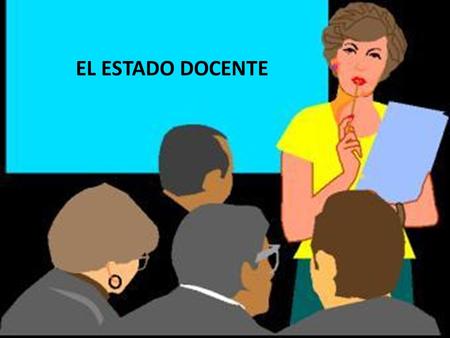 EL ESTADO DOCENTE